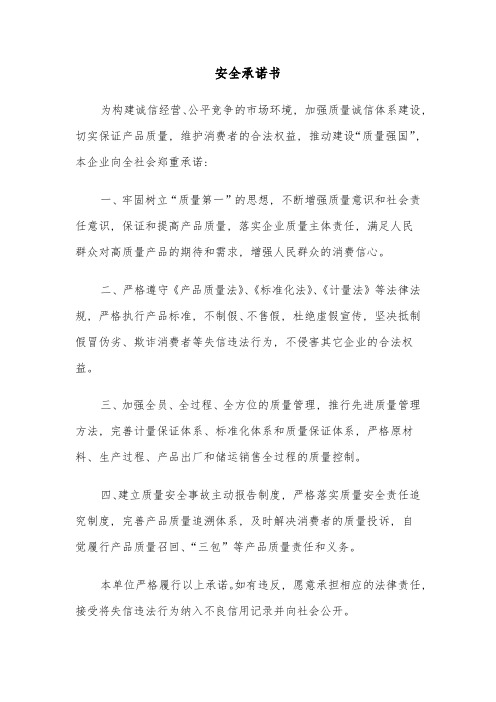 安全承诺书

为构建诚信经营、公平竞争的市场环境，加强质量诚信体系建设，切实保证产品质量，维护消费者的合法权益，推动建设“质量强国”，本企业向全社会郑重承诺：

一、牢固树立“质量第一”的思想，不断增强质量意识和社会责任意识，保证和提高产品质量，落实企业质量主体责任，满足人民群众对高质量产品的期待和需求，增强人民群众的消费信心。

二、严格遵守《产品质量法》、《标准化法》、《计量法》等法律法规，严格执行产品标准，不制假、不售假，杜绝虚假宣传，坚决抵制假冒伪劣、欺诈消费者等失信违法行为，不侵害其它企业的合法权益。

三、加强全员、全过程、全方位的质量管理，推行先进质量管理方法，完善计量保证体系、标准化体系和质量保证体系，严格原材料、生产过程、产品出厂和储运销售全过程的质量控制。

四、建立质量安全事故主动报告制度，严格落实质量安全责任追究制度，完善产品质量追溯体系，及时解决消费者的质量投诉，自觉履行产品质量召回、“三包”等产品质量责任和义务。

本单位严格履行以上承诺。如有违反，愿意承担相应的法律责任，接受将失信违法行为纳入不良信用记录并向社会公开。